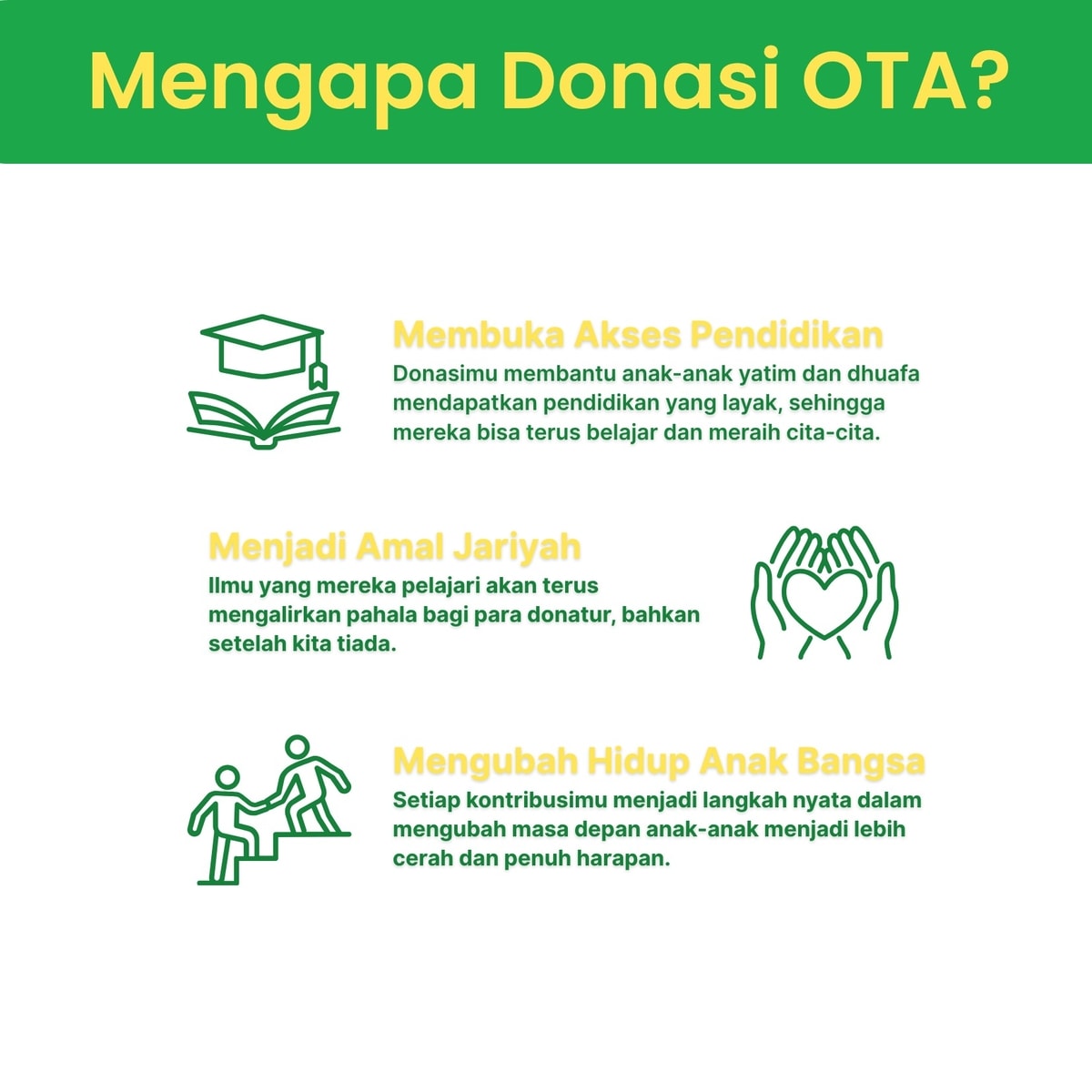 Mengapa Donasi OTA?

Membuka Akses Pendidikan

Donasimu membantu anak-anak yatim dan dhuafa mendapatkan pendidikan yang layak, sehingga mereka bisa terus belajar dan meraih cita-cita.

Menjadi Amal Jariyah

Ilmu yang mereka pelajari akan terus mengalirkan pahala bagi para donatur, bahkan setelah kita tiada.

Mengubah Hidup Anak Bangsa

Setiap kontribusimu menjadi langkah nyata dalam mengubah masa depan anak-anak menjadi lebih cerah dan penuh harapan.